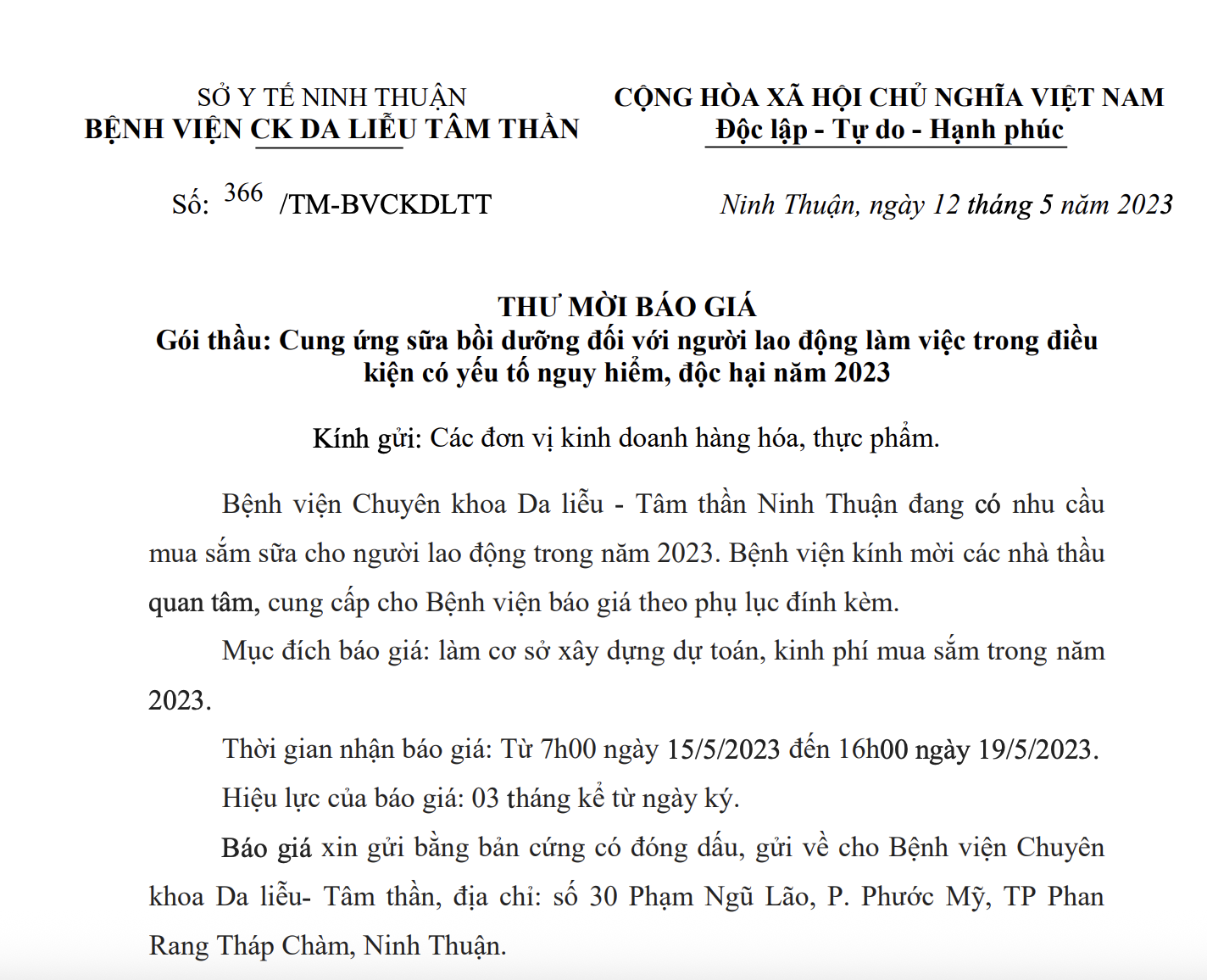 SỞ Y TẾ NINH THUẬN
BỆNH VIỆN CK DA LIỄU TÂM THẦN

CỘNG HÒA XÃ HỘI CHỦ NGHĨA VIỆT NAM
Độc lập - Tự do - Hạnh phúc

Số: 366 /TM-BVCKDLTT

Ninh Thuận, ngày 12 tháng 5 năm 2023

THƯ MỜI BÁO GIÁ
Gói thầu: Cung ứng sữa bồi dưỡng đối với người lao động làm việc trong điều kiện có yếu tố nguy hiểm, độc hại năm 2023

Kính gửi: Các đơn vị kinh doanh hàng hóa, thực phẩm.

Bệnh viện Chuyên khoa Da liễu - Tâm thần Ninh Thuận đang có nhu cầu mua sắm sữa cho người lao động trong năm 2023. Bệnh viện kính mời các nhà thầu quan tâm, cung cấp cho Bệnh viện báo giá theo phụ lục đính kèm.

Mục đích báo giá: làm cơ sở xây dựng dự toán, kinh phí mua sắm trong năm 2023.

Thời gian nhận báo giá: Từ 7h00 ngày 15/5/2023 đến 16h00 ngày 19/5/2023.

Hiệu lực của báo giá: 03 tháng kể từ ngày ký.

Báo giá xin gửi bằng bản cứng có đóng dấu, gửi về cho Bệnh viện Chuyên khoa Da liễu- Tâm thần, địa chỉ: số 30 Phạm Ngũ Lão, P. Phước Mỹ, TP Phan Rang Tháp Chàm, Ninh Thuận.